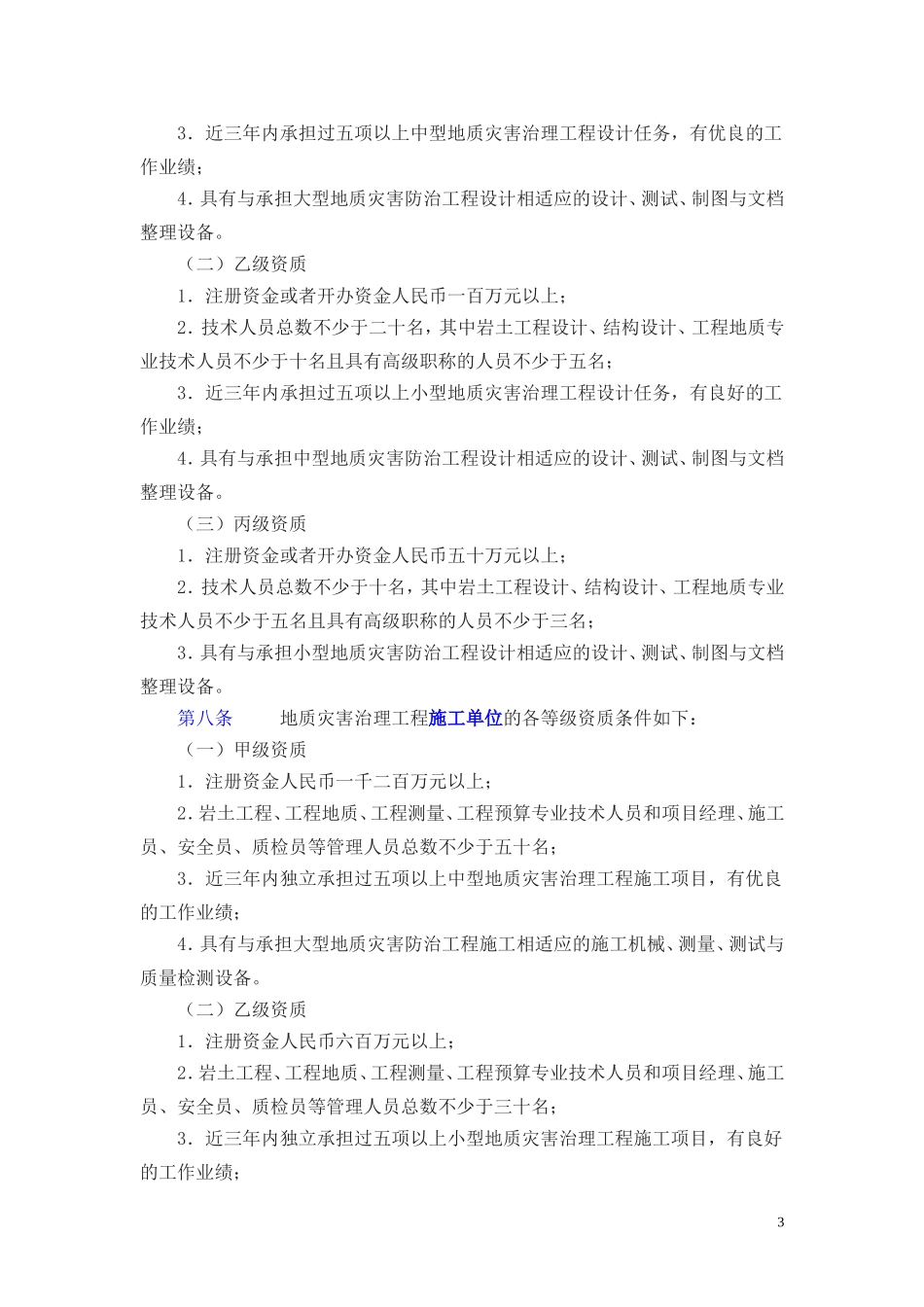 3．近三年内承担过五项以上中型地质灾害治理工程设计任务，有优良的工作业绩；

4．具有与承担大型地质灾害防治工程设计相适应的设计、测试、制图与文档整理设备。

（二）乙级资质

1．注册资金或者开办资金人民币一百万元以上；

2．技术人员总数不少于二十名，其中岩土工程设计、结构设计、工程地质专业技术人员不少于十名且具有高级职称的人员不少于五名；

3．近三年内承担过五项以上小型地质灾害治理工程设计任务，有良好的工作业绩；

4．具有与承担中型地质灾害防治工程设计相适应的设计、测试、制图与文档整理设备。

（三）丙级资质

1．注册资金或者开办资金人民币五十万元以上；

2．技术人员总数不少于十名，其中岩土工程设计、结构设计、工程地质专业技术人员不少于五名且具有高级职称的人员不少于三名；

3．具有与承担小型地质灾害防治工程设计相适应的设计、测试、制图与文档整理设备。

第八条　　地质灾害治理工程施工单位的各等级资质条件如下：

（一）甲级资质

1．注册资金人民币一千二百万元以上；

2．岩土工程、工程地质、工程测量、工程预算专业技术人员和项目经理、施工员、安全员、质检员等管理人员总数不少于五十名；

3．近三年内独立承担过五项以上中型地质灾害治理工程施工项目，有优良的工作业绩；

4．具有与承担大型地质灾害防治工程施工相适应的施工机械、测量、测试与质量检测设备。

（二）乙级资质

1．注册资金人民币六百万元以上；

2．岩土工程、工程地质、工程测量、工程预算专业技术人员和项目经理、施工员、安全员、质检员等管理人员总数不少于三十名；

3．近三年内独立承担过五项以上小型地质灾害治理工程施工项目，有良好的工作业绩；

3